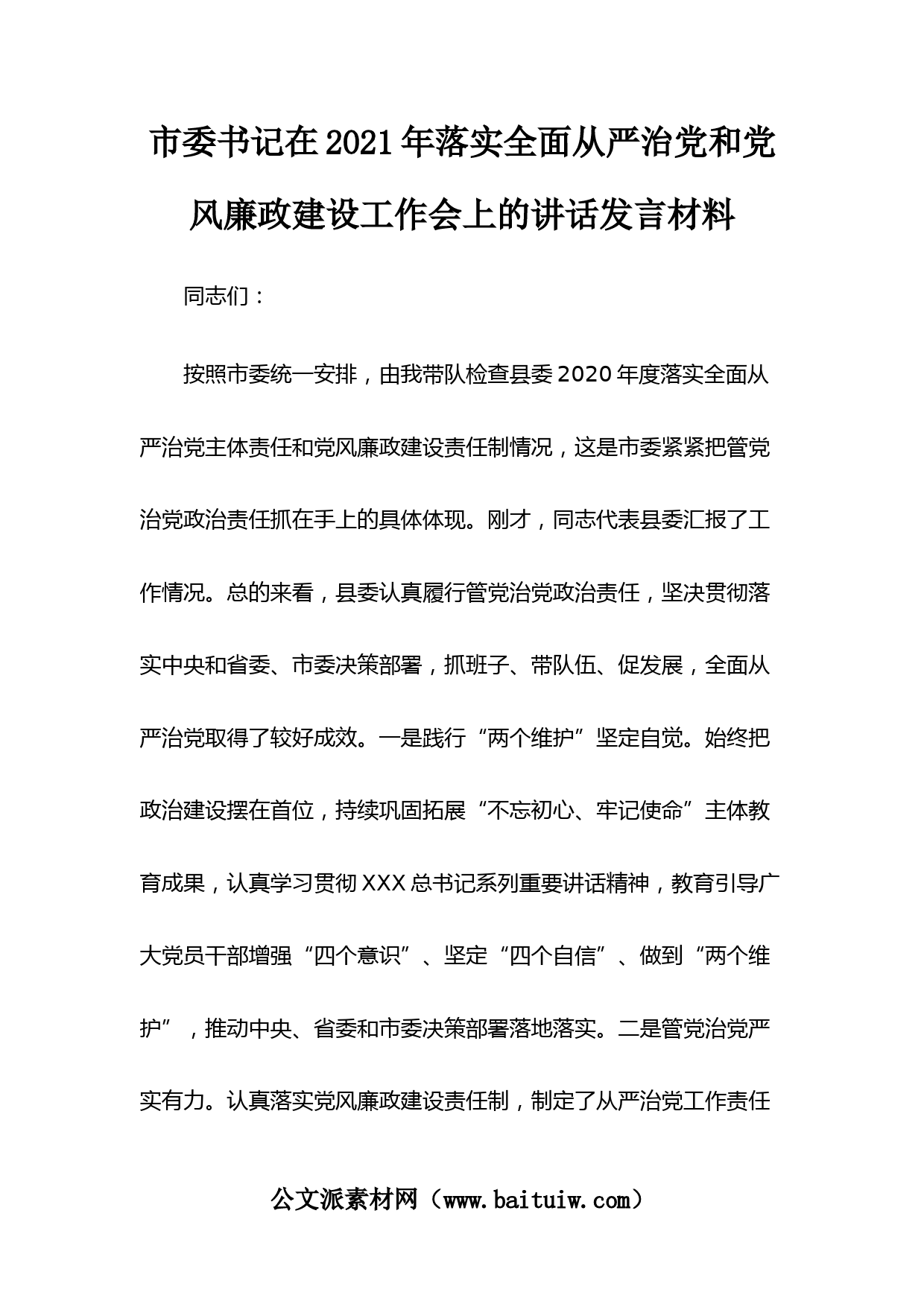 市委书记在2021年落实全面从严治党和党风廉政建设工作会上的讲话发言材料

同志们：

按照市委统一安排，由我带队检查县委2020年度落实全面从严治党主体责任和党风廉政建设责任制情况，这是市委紧紧把管党治党政治责任抓在手上的具体体现。刚才，同志代表县委汇报了工作情况。总的来看，县委认真履行管党治党政治责任，坚决贯彻落实中央和省委、市委决策部署，抓班子、带队伍、促发展，全面从严治党取得了较好成效。一是践行“两个维护”坚定自觉。始终把政治建设摆在首位，持续巩固拓展“不忘初心、牢记使命”主体教育成果，认真学习贯彻XXX总书记系列重要讲话精神，教育引导广大党员干部增强“四个意识”、坚定“四个自信”、做到“两个维护”，推动中央、省委和市委决策部署落地落实。二是管党治党严实有力。认真落实党风廉政建设责任制，制定了从严治党工作责任

公文派素材网（www.baituiw.com）